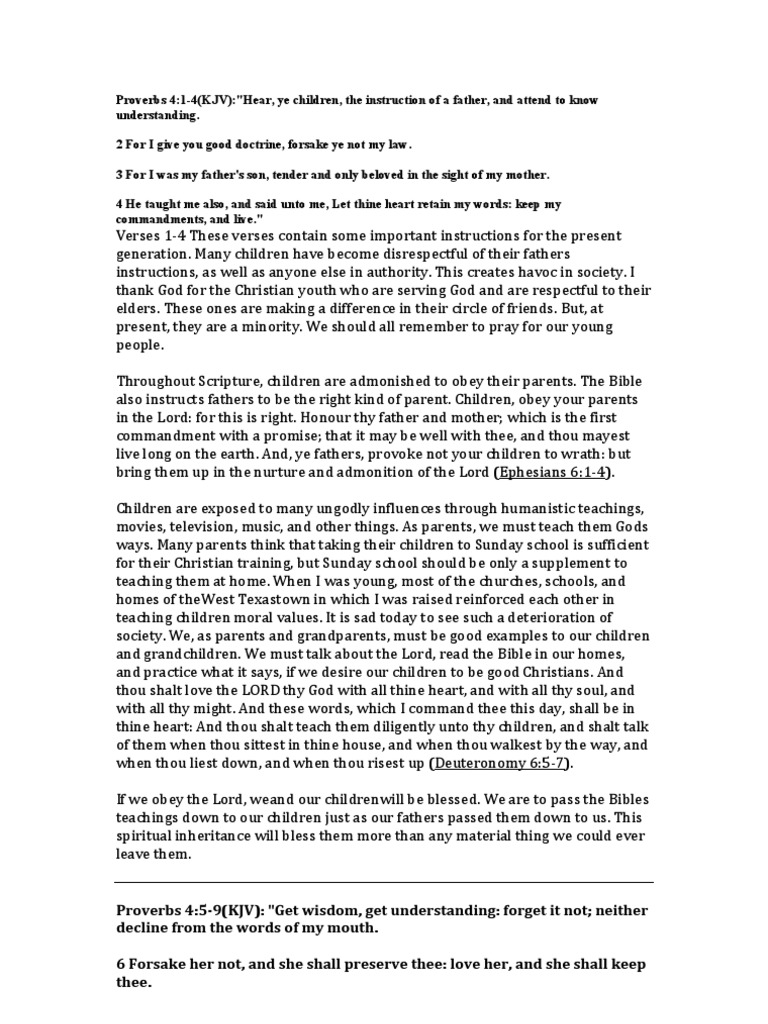 Proverbs 4:1-4(KJV):"Hear, ye children, the instruction of a father, and attend to know understanding.

2 For I give you good doctrine, forsake ye not my law.

3 For I was my father's son, tender and only beloved in the sight of my mother.

4 He taught me also, and said unto me, Let thine heart retain my words: keep my commandments, and live."

Verses 1-4 These verses contain some important instructions for the present generation. Many children have become disrespectful of their fathers instructions, as well as anyone else in authority. This creates havoc in society. I thank God for the Christian youth who are serving God and are respectful to their elders. These ones are making a difference in their circle of friends. But, at present, they are a minority. We should all remember to pray for our young people.

Throughout Scripture, children are admonished to obey their parents. The Bible also instructs fathers to be the right kind of parent. Children, obey your parents in the Lord: for this is right. Honour thy father and mother; which is the first commandment with a promise; that it may be well with thee, and thou mayest live long on the earth. And, ye fathers, provoke not your children to wrath: but bring them up in the nurture and admonition of the Lord (Ephesians 6:1-4).

Children are exposed to many ungodly influences through humanistic teachings, movies, television, music, and other things. As parents, we must teach them Gods ways. Many parents think that taking their children to Sunday school is sufficient for their Christian training, but Sunday school should be only a supplement to teaching them at home. When I was young, most of the churches, schools, and homes of theWest Texastown in which I was raised reinforced each other in teaching children moral values. It is sad today to see such a deterioration of society. We, as parents and grandparents, must be good examples to our children and grandchildren. We must talk about the Lord, read the Bible in our homes, and practice what it says, if we desire our children to be good Christians. And thou shalt love the LORD thy God with all thine heart, and with all thy soul, and with all thy might. And these words, which I command thee this day, shall be in thine heart: And thou shalt teach them diligently unto thy children, and shalt talk of them when thou sittest in thine house, and when thou walkest by the way, and when thou liest down, and when thou risest up (Deuteronomy 6:5-7).

If we obey the Lord, weand our childrenwill be blessed. We are to pass the Bibles teachings down to our children just as our fathers passed them down to us. This spiritual inheritance will bless them more than any material thing we could ever leave them.

Proverbs 4:5-9(KJV): "Get wisdom, get understanding: forget it not; neither decline from the words of my mouth.

6 Forsake her not, and she shall preserve thee: love her, and she shall keep thee.